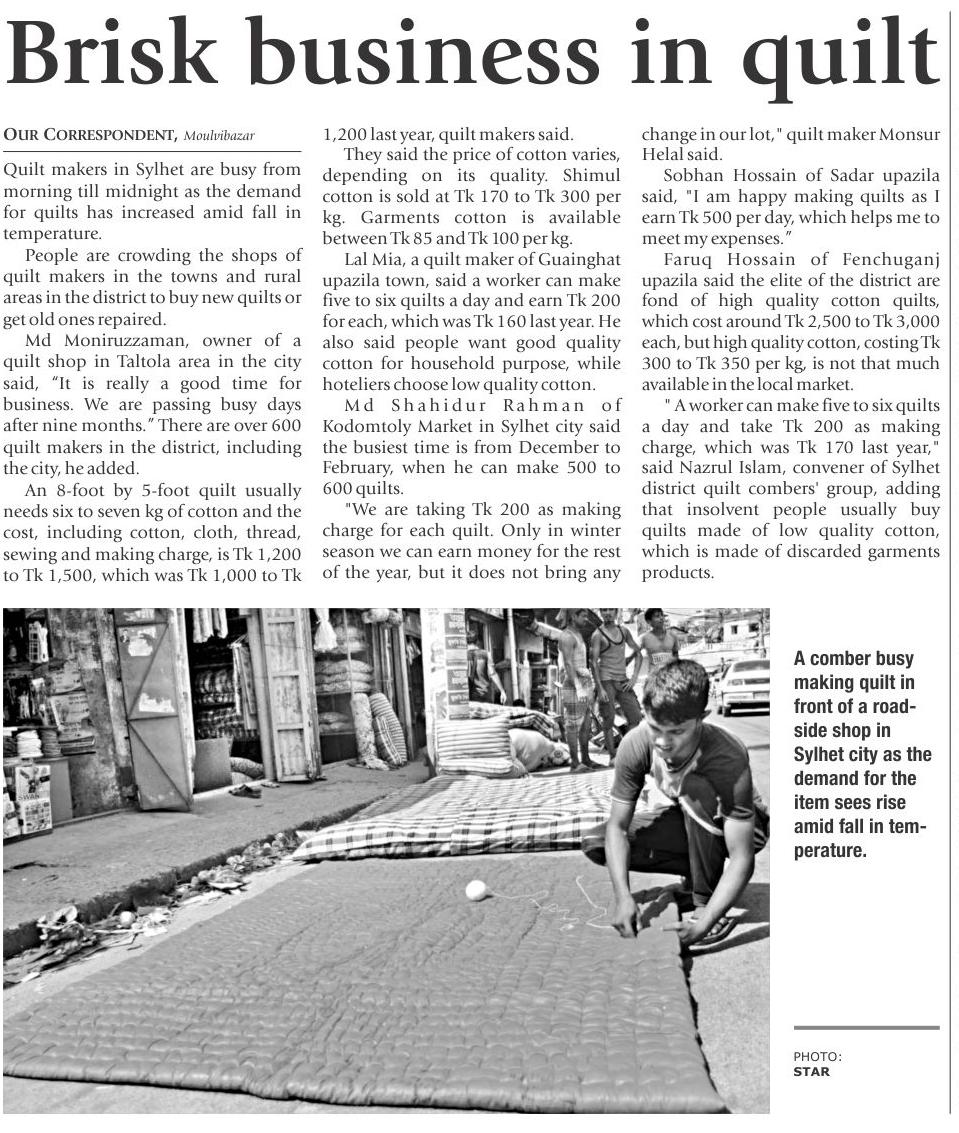 Brisk business in quilt

OUR CORRESPONDENT, Moulvibazar

Quilt makers in Sylhet are busy from morning till midnight as the demand for quilts has increased amid fall in temperature.

People are crowding the shops of quilt makers in the towns and rural areas in the district to buy new quilts or get old ones repaired.

Md Moniruzzaman, owner of a quilt shop in Taltola area in the city said, "It is really a good time for business. We are passing busy days after nine months." There are over 600 quilt makers in the district, including the city, he added.

An 8-foot by 5-foot quilt usually needs six to seven kg of cotton and the cost, including cotton, cloth, thread, sewing and making charge, is Tk 1,200 to Tk 1,500, which was Tk 1,000 to Tk 1,200 last year, quilt makers said.

They said the price of cotton varies, depending on its quality. Shimul cotton is sold at Tk 170 to Tk 300 per kg. Garments cotton is available between Tk 85 and Tk 100 per kg.

Lal Mia, a quilt maker of Guainghat upazila town, said a worker can make five to six quilts a day and earn Tk 200 for each, which was Tk 160 last year. He also said people want good quality cotton for household purpose, while hoteliers choose low quality cotton.

Md Shahidur Rahman of Kodomtoly Market in Sylhet city said the busiest time is from December to February, when he can make 500 to 600 quilts.

"We are taking Tk 200 as making charge for each quilt. Only in winter season we can earn money for the rest of the year, but it does not bring any change in our lot," quilt maker Monsur Helal said.

Sobhan Hossain of Sadar upazila said, "I am happy making quilts as I earn Tk 500 per day, which helps me to meet my expenses."

Faruq Hossain of Fenchuganj upazila said the elite of the district are fond of high quality cotton quilts, which cost around Tk 2,500 to Tk 3,000 each, but high quality cotton, costing Tk 300 to Tk 350 per kg, is not that much available in the local market.

" A worker can make five to six quilts a day and take Tk 200 as making charge, which was Tk 170 last year," said Nazrul Islam, convener of Sylhet district quilt combers' group, adding that insolvent people usually buy quilts made of low quality cotton, which is made of discarded garments products.

A comber busy making quilt in front of a roadside shop in Sylhet city as the demand for the item sees rise amid fall in temperature.

PHOTO:
STAR